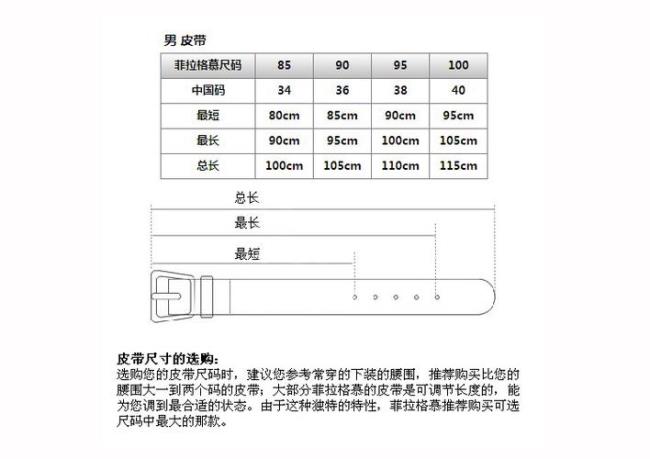 男 皮带

| 菲拉格慕尺码 | 85 | 90 | 95 | 100 |
|---|---|---|---|---|
| 中国码 | 34 | 36 | 38 | 40 |
| 最短 | 80cm | 85cm | 90cm | 95cm |
| 最长 | 90cm | 95cm | 100cm | 105cm |
| 总长 | 100cm | 105cm | 110cm | 115cm |

总长

最长

最短

皮带尺寸的选购:
选购您的皮带尺码时，建议您参考常穿的下装的腰围，推荐购买比您的腰围大一到两个码的皮带；大部分菲拉格慕的皮带是可调节长度的，能为您调到最合适的状态。由于这种独特的特性，菲拉格慕推荐购买可选尺码中最大的那款。